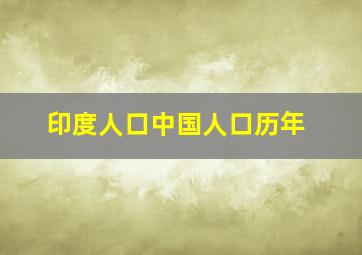 印度人口中国人口历年